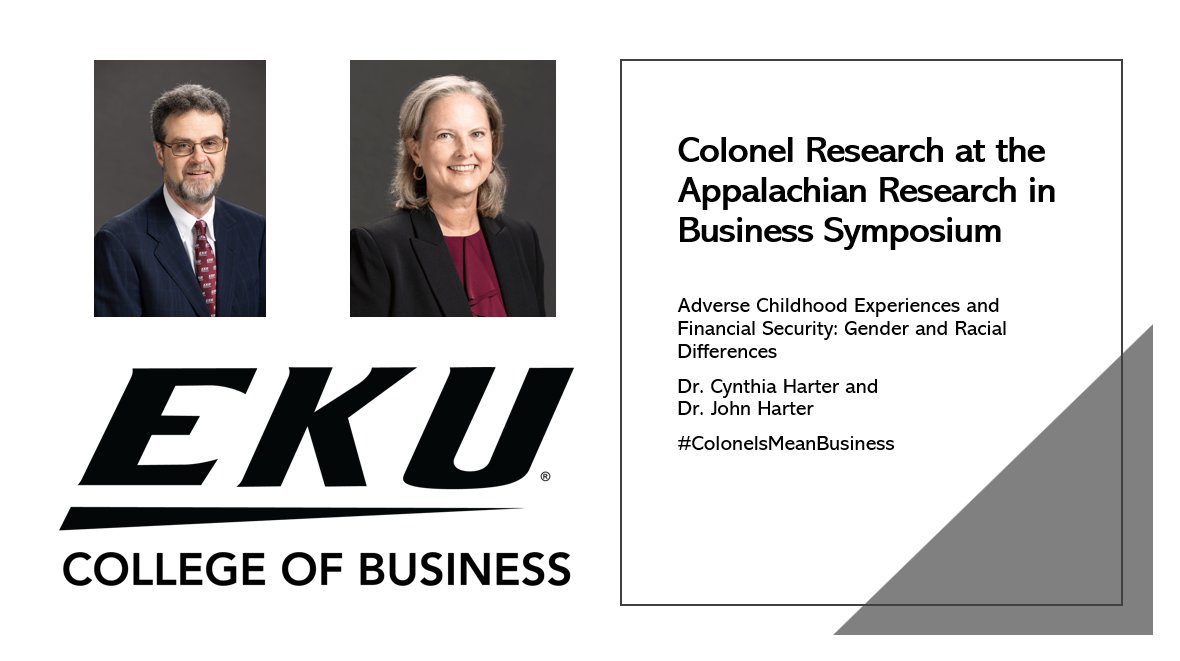 EKU®

COLLEGE OF BUSINESS

Colonel Research at the Appalachian Research in Business Symposium

Adverse Childhood Experiences and Financial Security: Gender and Racial Differences

Dr. Cynthia Harter and Dr. John Harter

#ColonelsMeanBusiness